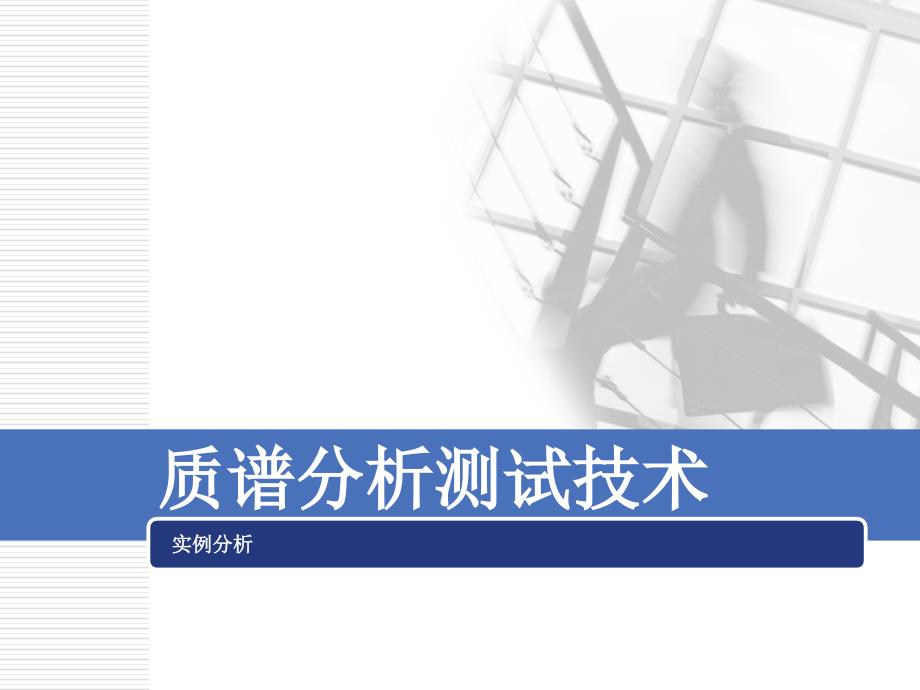 质谱分析测试技术

实例分析